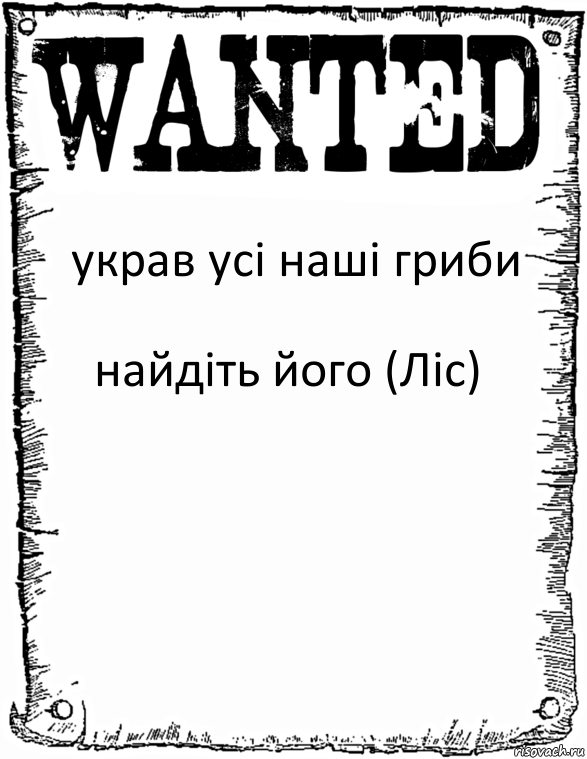 WANTED

украв усі наші гриби

найдіть його (Ліс)

risovach.ru